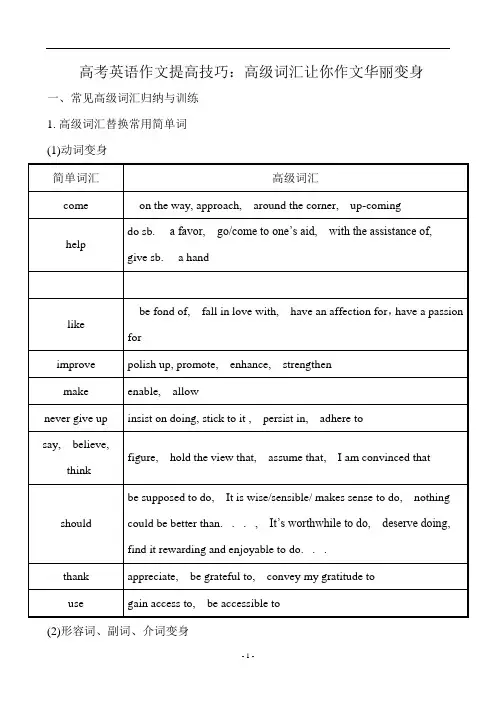 高考英语作文提高技巧：高级词汇让你作文华丽变身

一、常见高级词汇归纳与训练

1. 高级词汇替换常用简单词

(1)动词变身

| 简单词汇 | 高级词汇 |
|---|---|
| come | on the way, approach, around the corner, up-coming |
| help | do sb. a favor, go/come to one's aid, with the assistance of, give sb. a hand |
| | |
| like | be fond of, fall in love with, have an affection for，have a passion for |
| improve | polish up, promote, enhance, strengthen |
| make | enable, allow |
| never give up | insist on doing, stick to it , persist in, adhere to |
| say, believe, think | figure, hold the view that, assume that, I am convinced that |
| should | be supposed to do, It is wise/sensible/ makes sense to do, nothing could be better than. . . , It's worthwhile to do, deserve doing, find it rewarding and enjoyable to do. . . |
| thank | appreciate, be grateful to, convey my gratitude to |
| use | gain access to, be accessible to |

(2)形容词、副词、介词变身

- 1 -